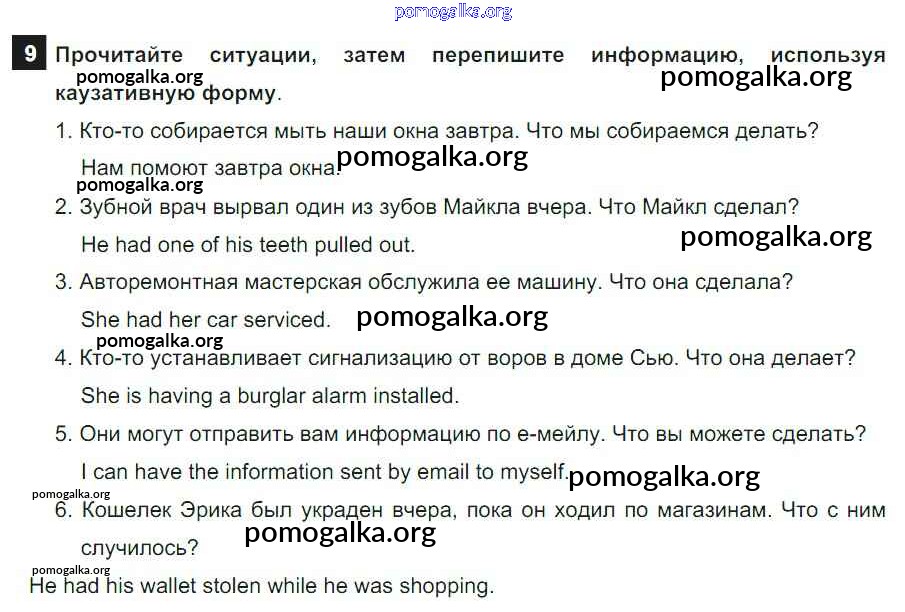 pomogalka.org

9 Прочитайте ситуации, затем перепишите информацию, используя каузативную форму.

pomogalka.org

pomogalka.org

1. Кто-то собирается мыть наши окна завтра. Что мы собираемся делать?

Нам помоют завтра окна. pomogalka.org

pomogalka.org

2. Зубной врач вырвал один из зубов Майкла вчера. Что Майкл сделал?

He had one of his teeth pulled out. pomogalka.org

3. Авторемонтная мастерская обслужила ее машину. Что она сделала?

She had her car serviced. pomogalka.org

pomogalka.org

4. Кто-то устанавливает сигнализацию от воров в доме Сью. Что она делает?

She is having a burglar alarm installed.

5. Они могут отправить вам информацию по е-мейлу. Что вы можете сделать?

I can have the information sent by email to myself. pomogalka.org

pomogalka.org

6. Кошелек Эрика был украден вчера, пока он ходил по магазинам. Что с ним случилось? pomogalka.org

pomogalka.org

He had his wallet stolen while he was shopping.